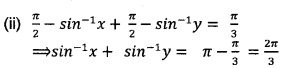 (ii) $\frac{\pi}{2} - sin^{-1}x + \frac{\pi}{2} - sin^{-1}y = \frac{\pi}{3}$

$\Rightarrow sin^{-1}x + sin^{-1}y = \pi - \frac{\pi}{3} = \frac{2\pi}{3}$